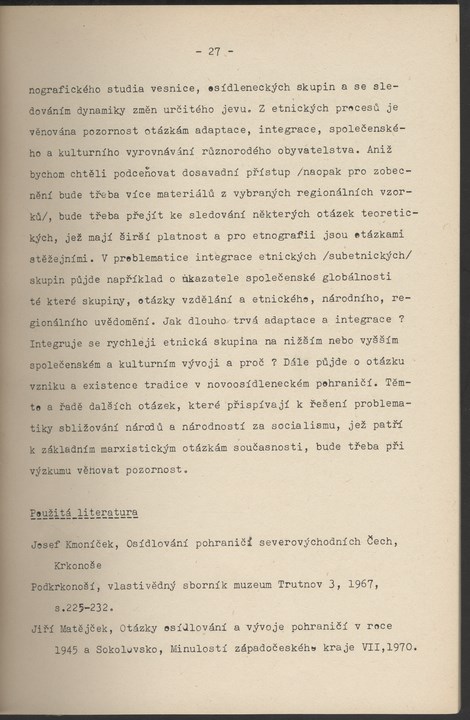 - 27 -

nografického studia vesnice, osídleneckých skupin a se sledováním dynamiky změn určitého jevu. Z etnických procesů je věnována pozornost otázkám adaptace, integrace, společenského a kulturního vyrovnávání různorodého obyvatelstva. Aniž bychom chtěli podceňovat dosavadní přístup /naopak pro zobecnění bude třeba více materiálů z vybraných regionálních vzorků/, bude třeba přejít ke sledování některých otázek teoretických, jež mají širší platnost a pro etnografii jsou otázkami stěžejními. V problematice integrace etnických /subetnických/ skupin půjde například o ukazatele společenské globálnosti té které skupiny, otázky vzdělání a etnického, národního, regionálního uvědomění. Jak dlouho trvá adaptace a integrace ? Integruje se rychleji etnická skupina na nižším nebo vyšším společenském a kulturním vývoji a proč ? Dále půjde o otázku vzniku a existence tradice v novoosídleneckém pohraničí. Těmto a řadě dalších otázek, které přispívají k řešení problematiky sbližování národů a národností za socialismu, jež patří k základním marxistickým otázkám současnosti, bude třeba při výzkumu věnovat pozornost.

Použitá literatura

Josef Kmoníček, Osídlování pohraničí severovýchodních Čech, Krkonoše
Podkrkonoší, vlastivědný sborník muzeum Trutnov 3, 1967, s.225-232.
Jiří Matějček, Otázky osídlování a vývoje pohraničí v roce 1945 a Sokolovsko, Minulostí západočeského kraje VII,1970.